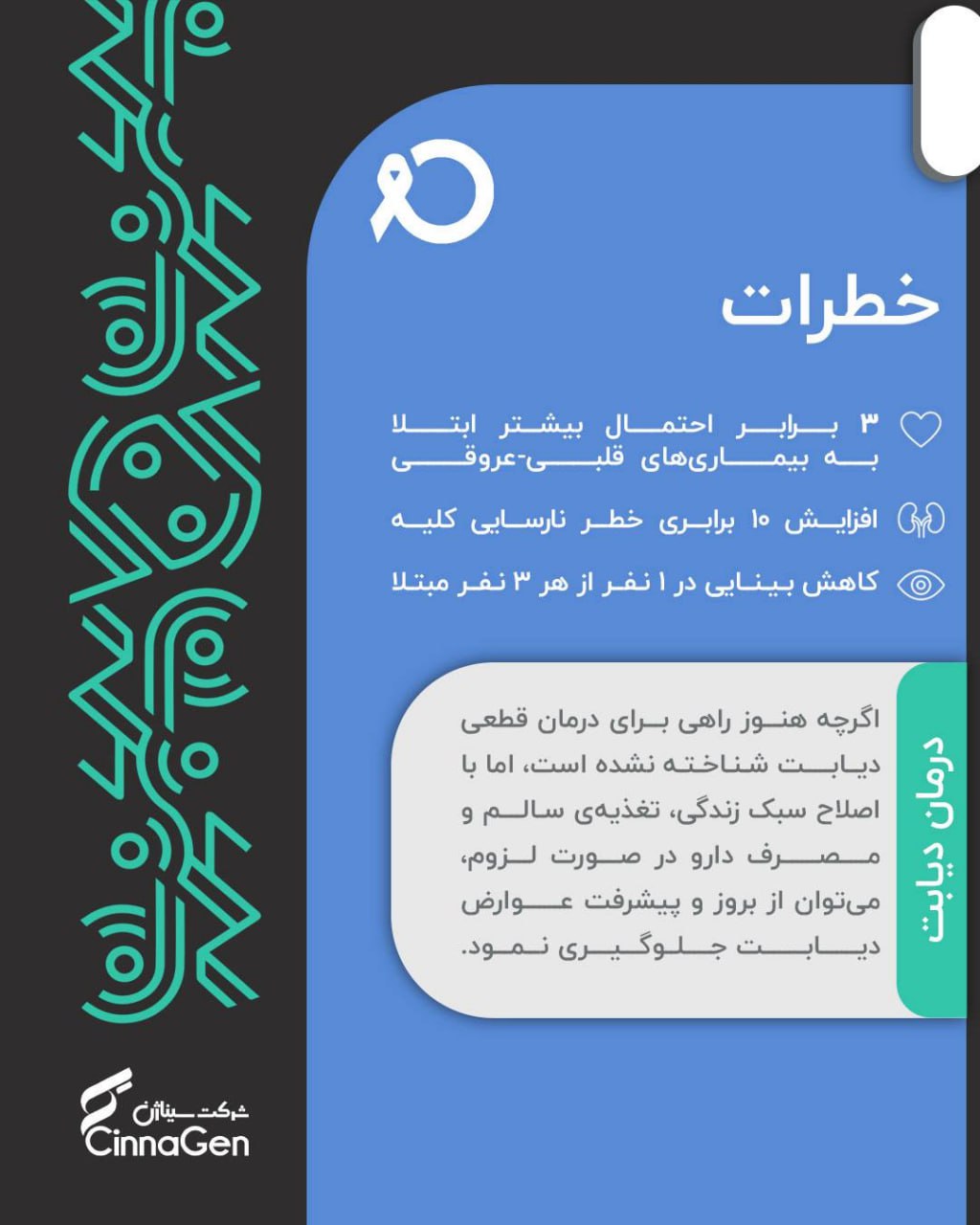 خطرات

۳ برابر احتمال بیشتر ابتلا به بیماری‌های قلبی-عروقی

افزایش ۱۰ برابری خطر نارسایی کلیه

کاهش بینایی در ۱ نفر از هر ۳ نفر مبتلا

درمان دیابت

اگرچه هنوز راهی برای درمان قطعی دیابت شناخته نشده است، اما با اصلاح سبک زندگی، تغذیه‌ی سالم و مصرف دارو در صورت لزوم، می‌توان از بروز و پیشرفت عوارض دیابت جلوگیری نمود.

شرکت سیناژن
CinnaGen